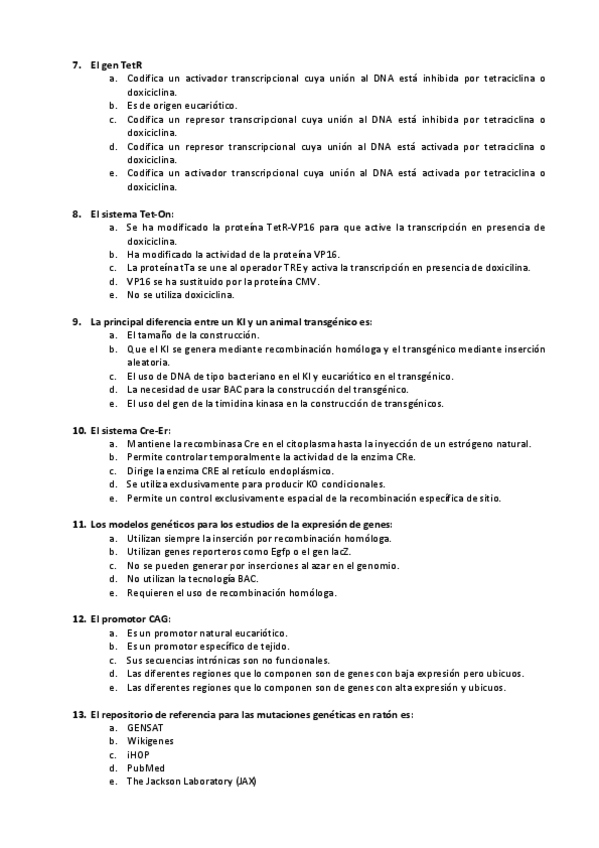 7. El gen TetR
a. Codifica un activador transcripcional cuya unión al DNA está inhibida por tetraciclina o doxiciclina.
b. Es de origen eucariótico.
c. Codifica un represor transcripcional cuya unión al DNA está inhibida por tetraciclina o doxiciclina.
d. Codifica un represor transcripcional cuya unión al DNA está activada por tetraciclina o doxiciclina.
e. Codifica un activador transcripcional cuya unión al DNA está activada por tetraciclina o doxiciclina.

8. El sistema Tet-On:
a. Se ha modificado la proteína TetR-VP16 para que active la transcripción en presencia de doxiciclina.
b. Ha modificado la actividad de la proteína VP16.
c. La proteína tTa se une al operador TRE y activa la transcripción en presencia de doxicilina.
d. VP16 se ha sustituido por la proteína CMV.
e. No se utiliza doxiciclina.

9. La principal diferencia entre un KI y un animal transgénico es:
a. El tamaño de la construcción.
b. Que el KI se genera mediante recombinación homóloga y el transgénico mediante inserción aleatoria.
c. El uso de DNA de tipo bacteriano en el KI y eucariótico en el transgénico.
d. La necesidad de usar BAC para la construcción del transgénico.
e. El uso del gen de la timidina kinasa en la construcción de transgénicos.

10. El sistema Cre-Er:
a. Mantiene la recombinasa Cre en el citoplasma hasta la inyección de un estrógeno natural.
b. Permite controlar temporalmente la actividad de la enzima CRe.
c. Dirige la enzima CRE al retículo endoplásmico.
d. Se utiliza exclusivamente para producir KO condicionales.
e. Permite un control exclusivamente espacial de la recombinación específica de sitio.

11. Los modelos genéticos para los estudios de la expresión de genes:
a. Utilizan siempre la inserción por recombinación homóloga.
b. Utilizan genes reporteros como Egfp o el gen lacZ.
c. No se pueden generar por inserciones al azar en el genomio.
d. No utilizan la tecnología BAC.
e. Requieren el uso de recombinación homóloga.

12. El promotor CAG:
a. Es un promotor natural eucariótico.
b. Es un promotor específico de tejido.
c. Sus secuencias intrónicas son no funcionales.
d. Las diferentes regiones que lo componen son de genes con baja expresión pero ubicuos.
e. Las diferentes regiones que lo componen son de genes con alta expresión y ubicuos.

13. El repositorio de referencia para las mutaciones genéticas en ratón es:
a. GENSAT
b. Wikigenes
c. iHOP
d. PubMed
e. The Jackson Laboratory (JAX)